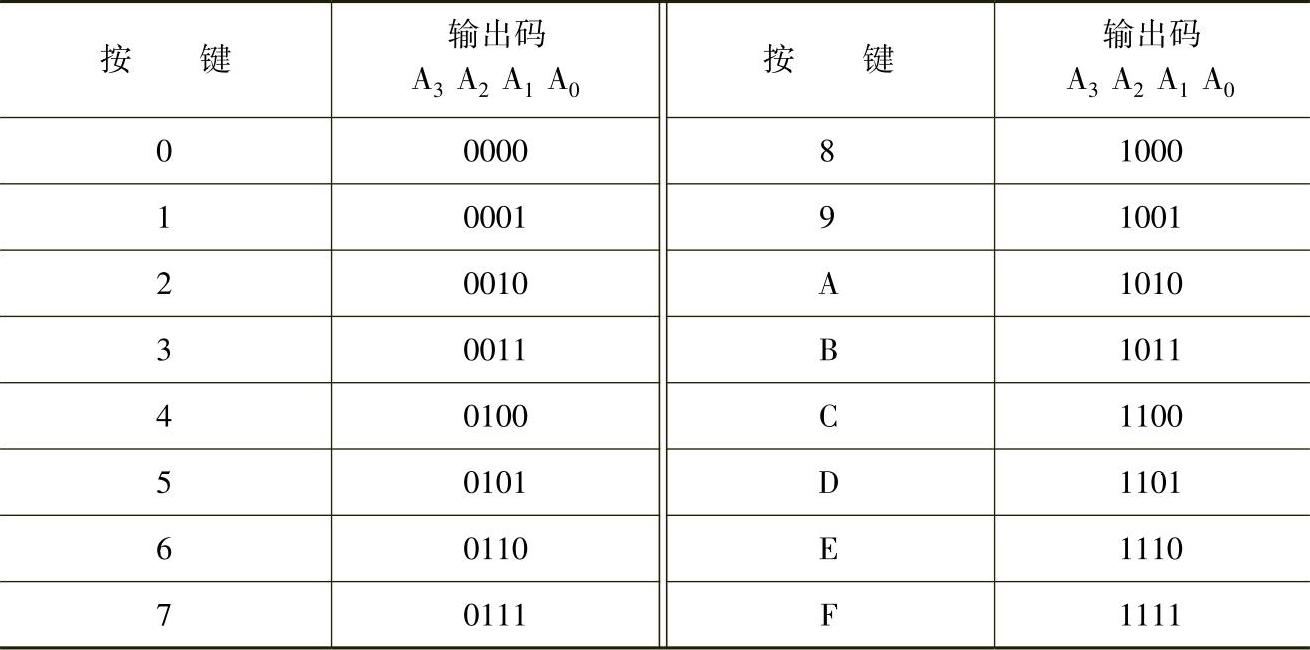 | 按　　键 | 输出码 $A_3$ $A_2$ $A_1$ $A_0$ | 按　　键 | 输出码 $A_3$ $A_2$ $A_1$ $A_0$ |
|---|---|---|---|
| 0 | 0000 | 8 | 1000 |
| 1 | 0001 | 9 | 1001 |
| 2 | 0010 | A | 1010 |
| 3 | 0011 | B | 1011 |
| 4 | 0100 | C | 1100 |
| 5 | 0101 | D | 1101 |
| 6 | 0110 | E | 1110 |
| 7 | 0111 | F | 1111 |